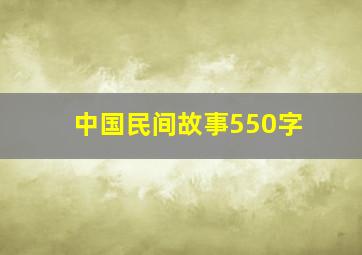 中国民间故事550字